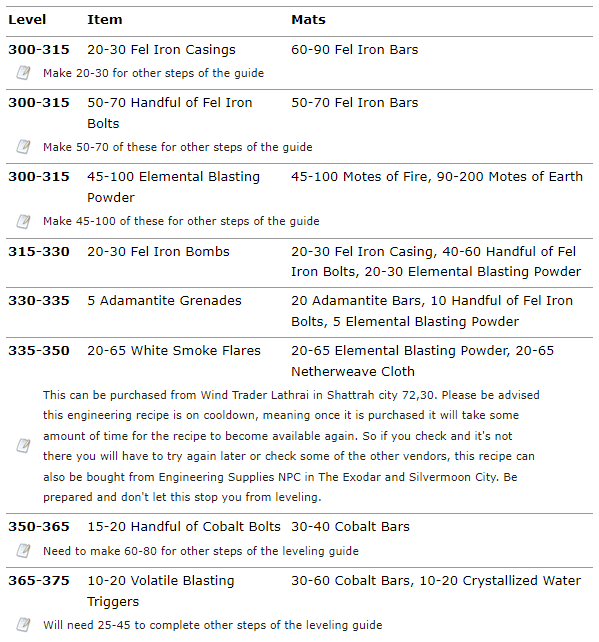 | Level | Item | Mats |
|---|---|---|
| 300-315 | 20-30 Fel Iron Casings | 60-90 Fel Iron Bars |
| Make 20-30 for other steps of the guide | | |
| 300-315 | 50-70 Handful of Fel Iron Bolts | 50-70 Fel Iron Bars |
| Make 50-70 of these for other steps of the guide | | |
| 300-315 | 45-100 Elemental Blasting Powder | 45-100 Motes of Fire, 90-200 Motes of Earth |
| Make 45-100 of these for other steps of the guide | | |
| 315-330 | 20-30 Fel Iron Bombs | 20-30 Fel Iron Casing, 40-60 Handful of Fel Iron Bolts, 20-30 Elemental Blasting Powder |
| 330-335 | 5 Adamantite Grenades | 20 Adamantite Bars, 10 Handful of Fel Iron Bolts, 5 Elemental Blasting Powder |
| 335-350 | 20-65 White Smoke Flares | 20-65 Elemental Blasting Powder, 20-65 Netherweave Cloth |
| This can be purchased from Wind Trader Lathrai in Shattrah city 72,30. Please be advised this engineering recipe is on cooldown, meaning once it is purchased it will take some amount of time for the recipe to become available again. So if you check and it's not there you will have to try again later or check some of the other vendors, this recipe can also be bought from Engineering Supplies NPC in The Exodar and Silvermoon City. Be prepared and don't let this stop you from leveling. | | |
| 350-365 | 15-20 Handful of Cobalt Bolts | 30-40 Cobalt Bars |
| Need to make 60-80 for other steps of the leveling guide | | |
| 365-375 | 10-20 Volatile Blasting Triggers | 30-60 Cobalt Bars, 10-20 Crystallized Water |
| Will need 25-45 to complete other steps of the leveling guide | | |